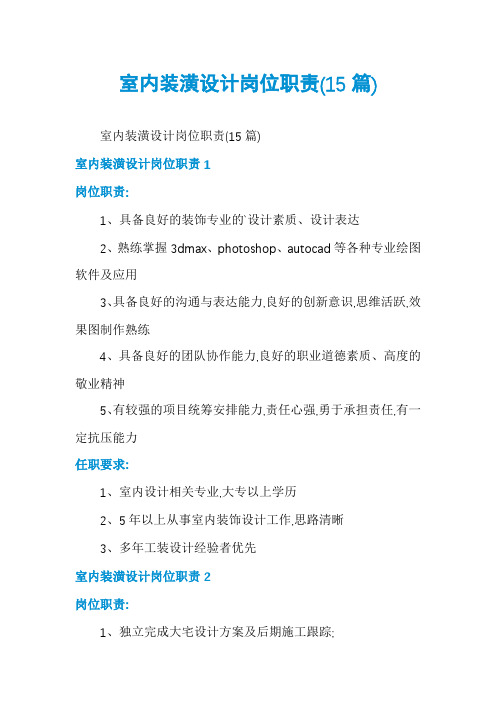 室内装潢设计岗位职责(15 篇)

室内装潢设计岗位职责(15 篇)

室内装潢设计岗位职责 1

岗位职责:

1、具备良好的装饰专业的`设计素质、设计表达

2、熟练掌握 3dmax、photoshop、autocad 等各种专业绘图软件及应用

3、具备良好的沟通与表达能力,良好的创新意识,思维活跃,效果图制作熟练

4、具备良好的团队协作能力,良好的职业道德素质、高度的敬业精神

5、有较强的项目统筹安排能力,责任心强,勇于承担责任,有一定抗压能力

任职要求:

1、室内设计相关专业,大专以上学历

2、5 年以上从事室内装饰设计工作,思路清晰

3、多年工装设计经验者优先

室内装潢设计岗位职责 2

岗位职责:

1、独立完成大宅设计方案及后期施工跟踪;